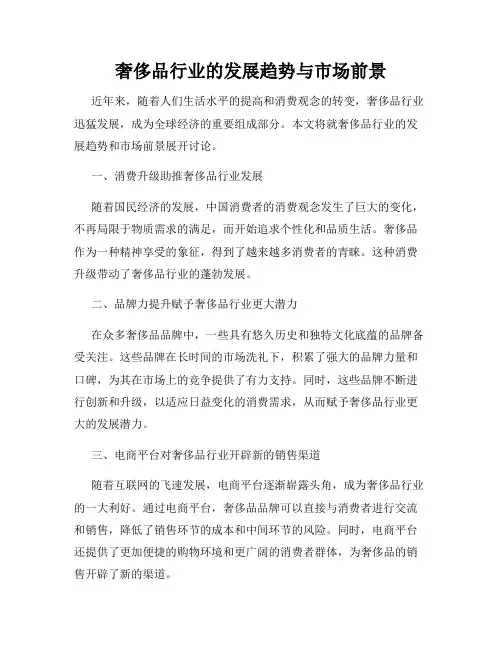 奢侈品行业的发展趋势与市场前景

近年来，随着人们生活水平的提高和消费观念的转变，奢侈品行业迅猛发展，成为全球经济的重要组成部分。本文将就奢侈品行业的发展趋势和市场前景展开讨论。

一、消费升级助推奢侈品行业发展

随着国民经济的发展，中国消费者的消费观念发生了巨大的变化，不再局限于物质需求的满足，而开始追求个性化和品质生活。奢侈品作为一种精神享受的象征，得到了越来越多消费者的青睐。这种消费升级带动了奢侈品行业的蓬勃发展。

二、品牌力提升赋予奢侈品行业更大潜力

在众多奢侈品品牌中，一些具有悠久历史和独特文化底蕴的品牌备受关注。这些品牌在长时间的市场洗礼下，积累了强大的品牌力量和口碑，为其在市场上的竞争提供了有力支持。同时，这些品牌不断进行创新和升级，以适应日益变化的消费需求，从而赋予奢侈品行业更大的发展潜力。

三、电商平台对奢侈品行业开辟新的销售渠道

随着互联网的飞速发展，电商平台逐渐崭露头角，成为奢侈品行业的一大利好。通过电商平台，奢侈品品牌可以直接与消费者进行交流和销售，降低了销售环节的成本和中间环节的风险。同时，电商平台还提供了更加便捷的购物环境和更广阔的消费者群体，为奢侈品的销售开辟了新的渠道。